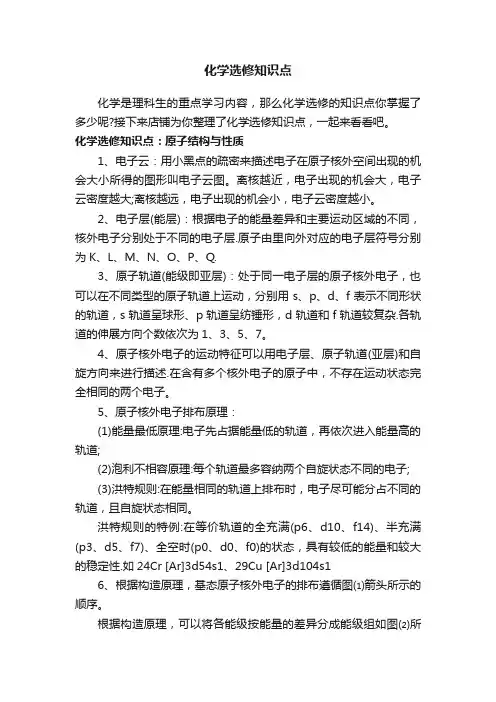 化学选修知识点

化学是理科生的重点学习内容，那么化学选修的知识点你掌握了多少呢?接下来店铺为你整理了化学选修知识点，一起来看看吧。

化学选修知识点：原子结构与性质

1、电子云：用小黑点的疏密来描述电子在原子核外空间出现的机会大小所得的图形叫电子云图。离核越近，电子出现的机会大，电子云密度越大;离核越远，电子出现的机会小，电子云密度越小。

2、电子层(能层)：根据电子的能量差异和主要运动区域的不同，核外电子分别处于不同的电子层.原子由里向外对应的电子层符号分别为 K、L、M、N、O、P、Q.

3、原子轨道(能级即亚层)：处于同一电子层的原子核外电子，也可以在不同类型的原子轨道上运动，分别用 s、p、d、f 表示不同形状的轨道，s 轨道呈球形、p 轨道呈纺锤形，d 轨道和 f 轨道较复杂.各轨道的伸展方向个数依次为 1、3、5、7。

4、原子核外电子的运动特征可以用电子层、原子轨道(亚层)和自旋方向来进行描述.在含有多个核外电子的原子中，不存在运动状态完全相同的两个电子。

5、原子核外电子排布原理：

(1)能量最低原理:电子先占据能量低的轨道，再依次进入能量高的轨道;

(2)泡利不相容原理:每个轨道最多容纳两个自旋状态不同的电子;

(3)洪特规则:在能量相同的轨道上排布时，电子尽可能分占不同的轨道，且自旋状态相同。

洪特规则的特例:在等价轨道的全充满(p6、d10、f14)、半充满(p3、d5、f7)、全空时(p0、d0、f0)的状态，具有较低的能量和较大的稳定性.如 24Cr [Ar]3d54s1、29Cu [Ar]3d104s1

6、根据构造原理，基态原子核外电子的排布遵循图(1)箭头所示的顺序。

根据构造原理，可以将各能级按能量的差异分成能级组如图(2)所